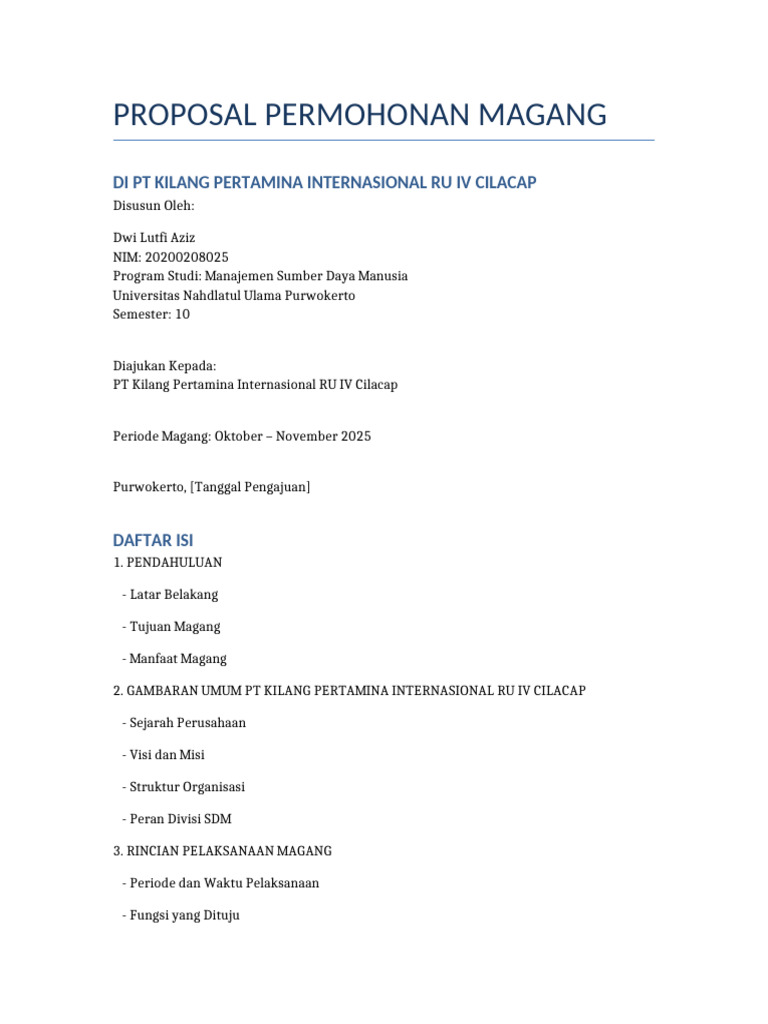 PROPOSAL PERMOHONAN MAGANG

DI PT KILANG PERTAMINA INTERNASIONAL RU IV CILACAP

Disusun Oleh:

Dwi Lutfi Aziz
NIM: 20200208025
Program Studi: Manajemen Sumber Daya Manusia
Universitas Nahdlatul Ulama Purwokerto
Semester: 10

Diajukan Kepada:
PT Kilang Pertamina Internasional RU IV Cilacap

Periode Magang: Oktober – November 2025

Purwokerto, [Tanggal Pengajuan]

DAFTAR ISI

1. PENDAHULUAN

- Latar Belakang

- Tujuan Magang

- Manfaat Magang

2. GAMBARAN UMUM PT KILANG PERTAMINA INTERNASIONAL RU IV CILACAP

- Sejarah Perusahaan

- Visi dan Misi

- Struktur Organisasi

- Peran Divisi SDM

3. RINCIAN PELAKSANAAN MAGANG

- Periode dan Waktu Pelaksanaan

- Fungsi yang Dituju